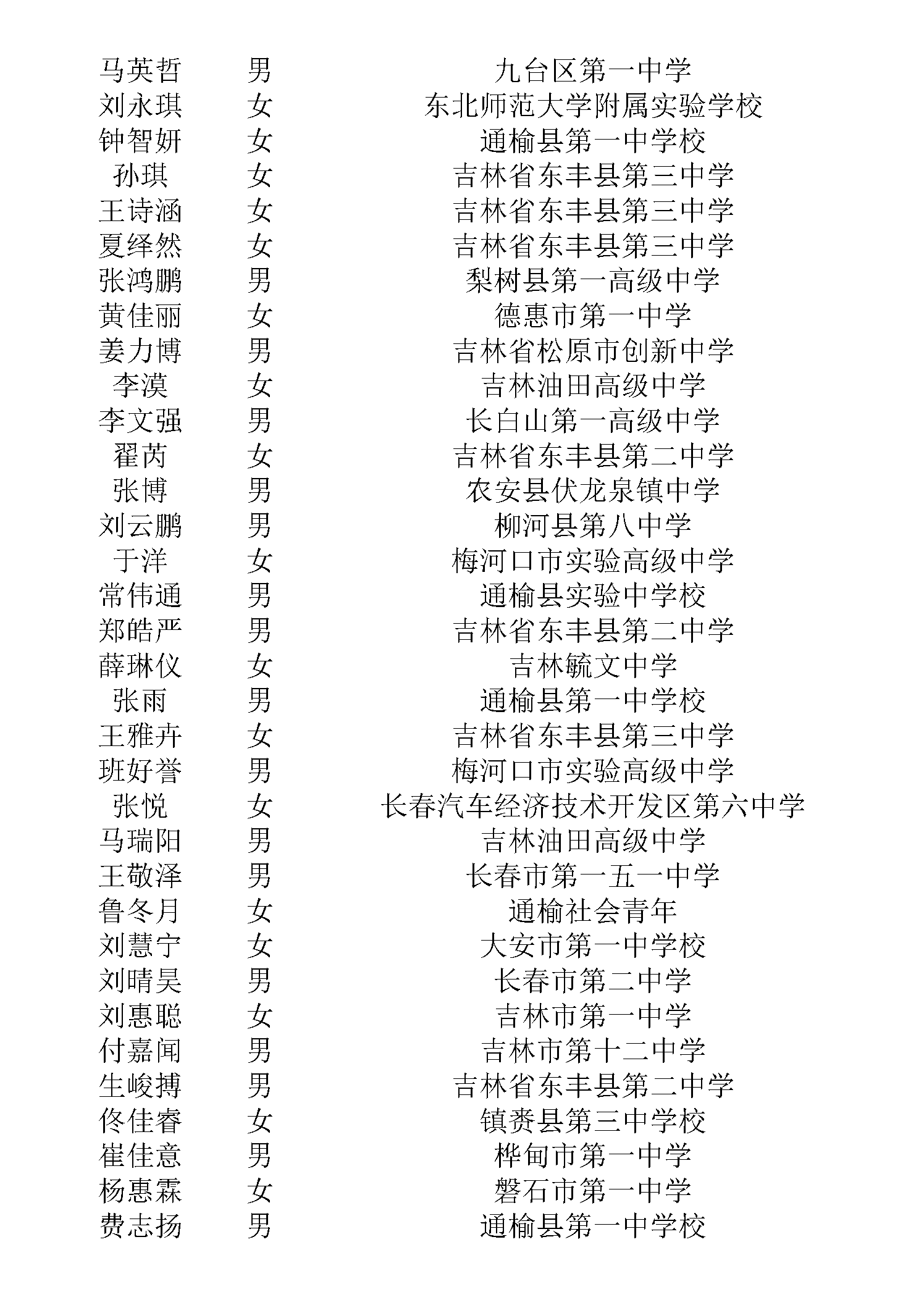 | | | |
|---|---|---|
| 马英哲 | 男 | 九台区第一中学 |
| 刘永琪 | 女 | 东北师范大学附属实验学校 |
| 钟智妍 | 女 | 通榆县第一中学校 |
| 孙琪 | 女 | 吉林省东丰县第三中学 |
| 王诗涵 | 女 | 吉林省东丰县第三中学 |
| 夏绎然 | 女 | 吉林省东丰县第三中学 |
| 张鸿鹏 | 男 | 梨树县第一高级中学 |
| 黄佳丽 | 女 | 德惠市第一中学 |
| 姜力博 | 男 | 吉林省松原市创新中学 |
| 李漠 | 女 | 吉林油田高级中学 |
| 李文强 | 男 | 长白山第一高级中学 |
| 翟芮 | 女 | 吉林省东丰县第二中学 |
| 张博 | 男 | 农安县伏龙泉镇中学 |
| 刘云鹏 | 男 | 柳河县第八中学 |
| 于洋 | 女 | 梅河口市实验高级中学 |
| 常伟通 | 男 | 通榆县实验中学校 |
| 郑皓严 | 男 | 吉林省东丰县第二中学 |
| 薛琳仪 | 女 | 吉林毓文中学 |
| 张雨 | 男 | 通榆县第一中学校 |
| 王雅卉 | 女 | 吉林省东丰县第三中学 |
| 班好誉 | 男 | 梅河口市实验高级中学 |
| 张悦 | 女 | 长春汽车经济技术开发区第六中学 |
| 马瑞阳 | 男 | 吉林油田高级中学 |
| 王敬泽 | 男 | 长春市第一五一中学 |
| 鲁冬月 | 女 | 通榆社会青年 |
| 刘慧宁 | 女 | 大安市第一中学校 |
| 刘晴昊 | 男 | 长春市第二中学 |
| 刘惠聪 | 女 | 吉林市第一中学 |
| 付嘉闻 | 男 | 吉林市第十二中学 |
| 生峻搏 | 男 | 吉林省东丰县第二中学 |
| 佟佳睿 | 女 | 镇赉县第三中学校 |
| 崔佳意 | 男 | 桦甸市第一中学 |
| 杨惠霖 | 女 | 磐石市第一中学 |
| 费志扬 | 男 | 通榆县第一中学校 |